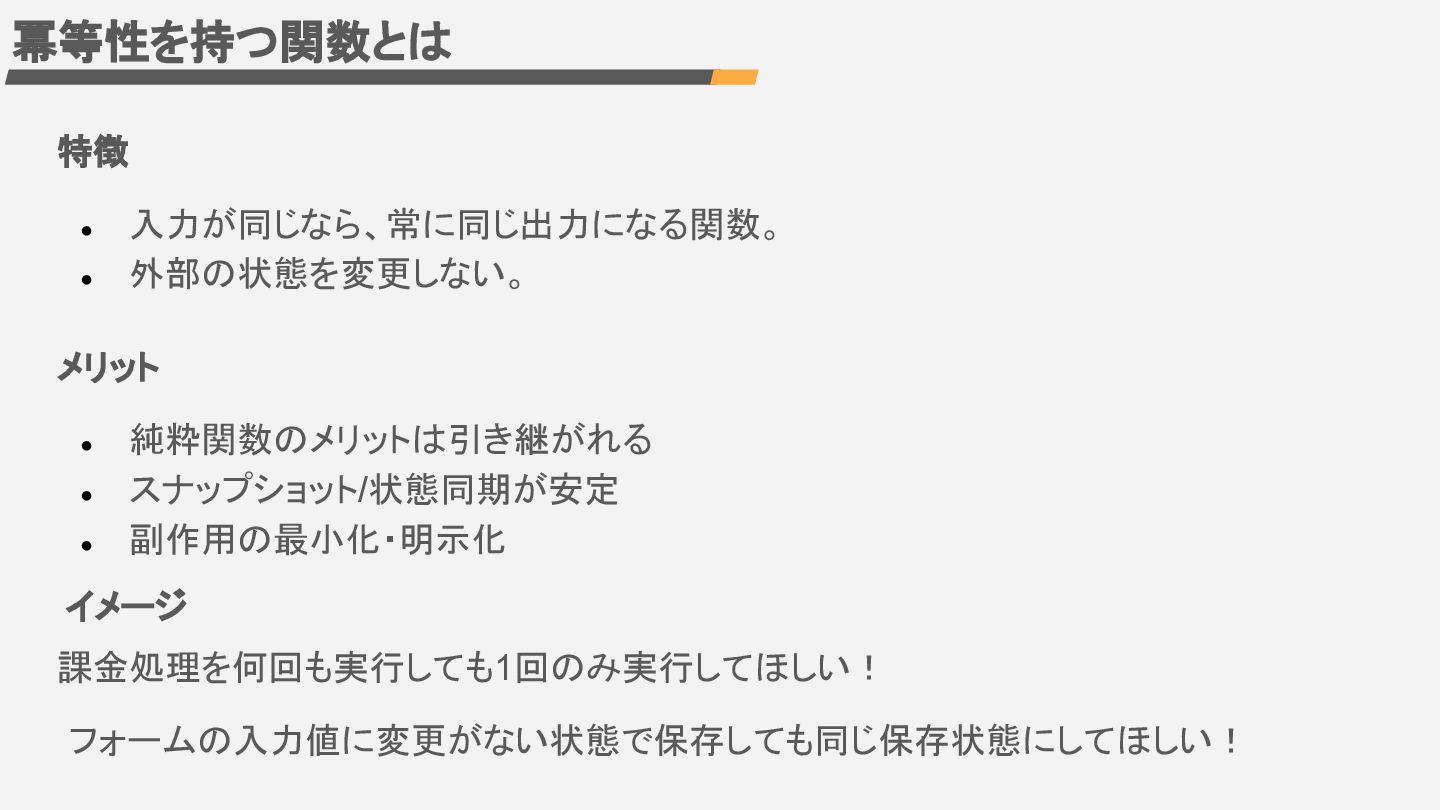 冪等性を持つ関数とは

特徴

• 入力が同じなら、常に同じ出力になる関数。
• 外部の状態を変更しない。

メリット

• 純粋関数のメリットは引き継がれる
• スナップショット/状態同期が安定
• 副作用の最小化・明示化

イメージ

課金処理を何回も実行しても1回のみ実行してほしい！

フォームの入力値に変更がない状態で保存しても同じ保存状態にしてほしい！